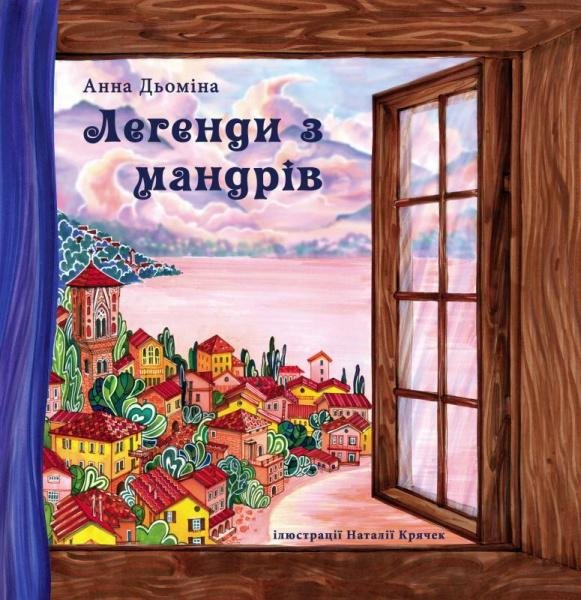 Анна Дьоміна

Легенди з мандрів

ілюстрації Наталії Крячек